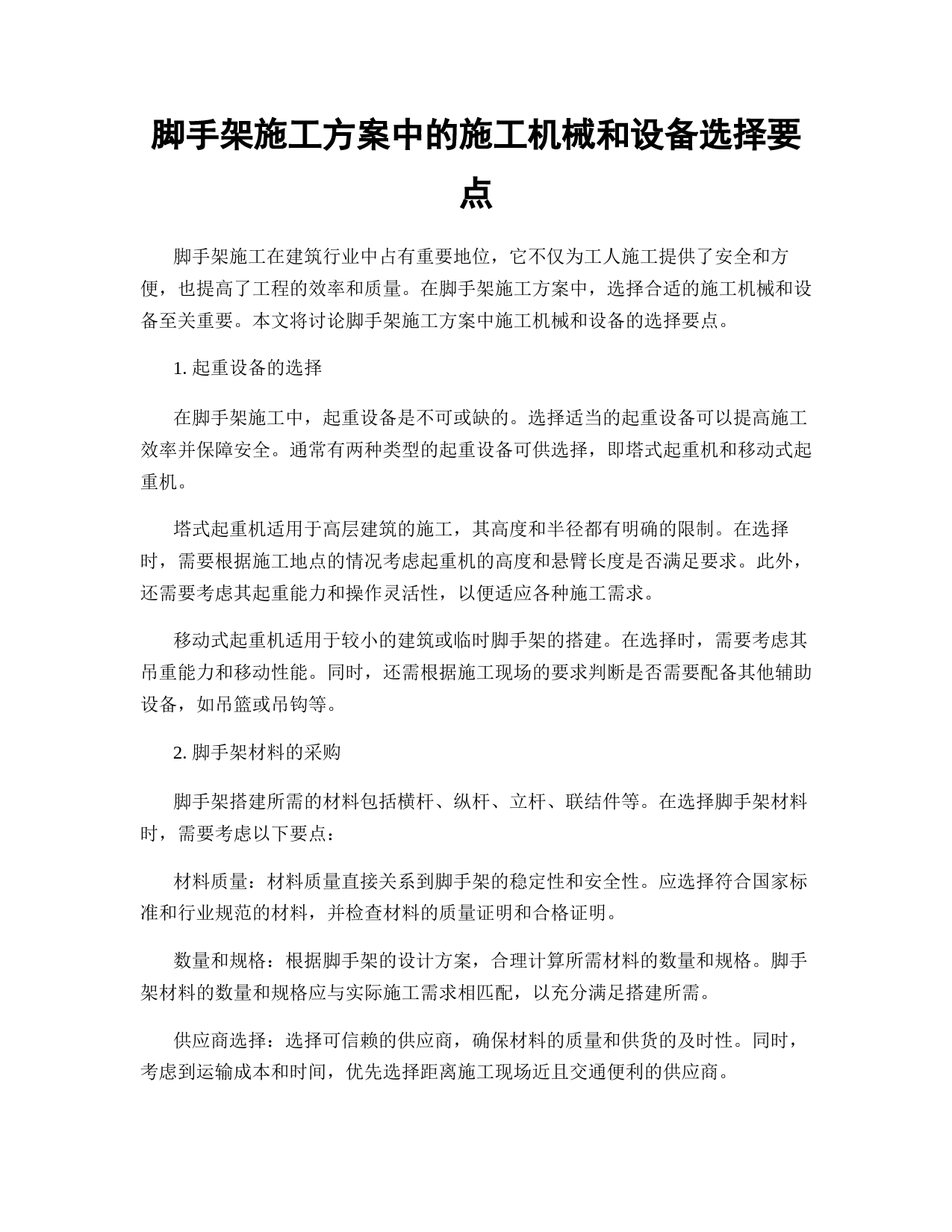 脚手架施工方案中的施工机械和设备选择要点

脚手架施工在建筑行业中占有重要地位，它不仅为工人施工提供了安全和方便，也提高了工程的效率和质量。在脚手架施工方案中，选择合适的施工机械和设备至关重要。本文将讨论脚手架施工方案中施工机械和设备的选择要点。

1. 起重设备的选择

在脚手架施工中，起重设备是不可或缺的。选择适当的起重设备可以提高施工效率并保障安全。通常有两种类型的起重设备可供选择，即塔式起重机和移动式起重机。

塔式起重机适用于高层建筑的施工，其高度和半径都有明确的限制。在选择时，需要根据施工地点的情况考虑起重机的高度和悬臂长度是否满足要求。此外，还需要考虑其起重能力和操作灵活性，以便适应各种施工需求。

移动式起重机适用于较小的建筑或临时脚手架的搭建。在选择时，需要考虑其吊重能力和移动性能。同时，还需根据施工现场的要求判断是否需要配备其他辅助设备，如吊篮或吊钩等。

2. 脚手架材料的采购

脚手架搭建所需的材料包括横杆、纵杆、立杆、联结件等。在选择脚手架材料时，需要考虑以下要点：

材料质量：材料质量直接关系到脚手架的稳定性和安全性。应选择符合国家标准和行业规范的材料，并检查材料的质量证明和合格证明。

数量和规格：根据脚手架的设计方案，合理计算所需材料的数量和规格。脚手架材料的数量和规格应与实际施工需求相匹配，以充分满足搭建所需。

供应商选择：选择可信赖的供应商，确保材料的质量和供货的及时性。同时，考虑到运输成本和时间，优先选择距离施工现场近且交通便利的供应商。